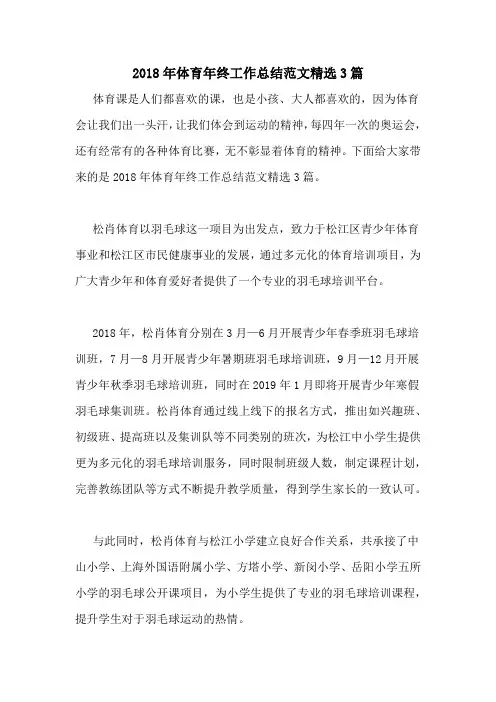 2018年体育年终工作总结范文精选3篇

体育课是人们都喜欢的课，也是小孩、大人都喜欢的，因为体育会让我们出一头汗，让我们体会到运动的精神，每四年一次的奥运会，还有经常有的各种体育比赛，无不彰显着体育的精神。下面给大家带来的是2018年体育年终工作总结范文精选3篇。

松肖体育以羽毛球这一项目为出发点，致力于松江区青少年体育事业和松江区市民健康事业的发展，通过多元化的体育培训项目，为广大青少年和体育爱好者提供了一个专业的羽毛球培训平台。

2018年，松肖体育分别在3月—6月开展青少年春季班羽毛球培训班，7月—8月开展青少年暑期班羽毛球培训班，9月—12月开展青少年秋季羽毛球培训班，同时在2019年1月即将开展青少年寒假羽毛球集训班。松肖体育通过线上线下的报名方式，推出如兴趣班、初级班、提高班以及集训队等不同类别的班次，为松江中小学生提供更为多元化的羽毛球培训服务，同时限制班级人数，制定课程计划，完善教练团队等方式不断提升教学质量，得到学生家长的一致认可。

与此同时，松肖体育与松江小学建立良好合作关系，共承接了中山小学、上海外国语附属小学、方塔小学、新闵小学、岳阳小学五所小学的羽毛球公开课项目，为小学生提供了专业的羽毛球培训课程，提升学生对于羽毛球运动的热情。